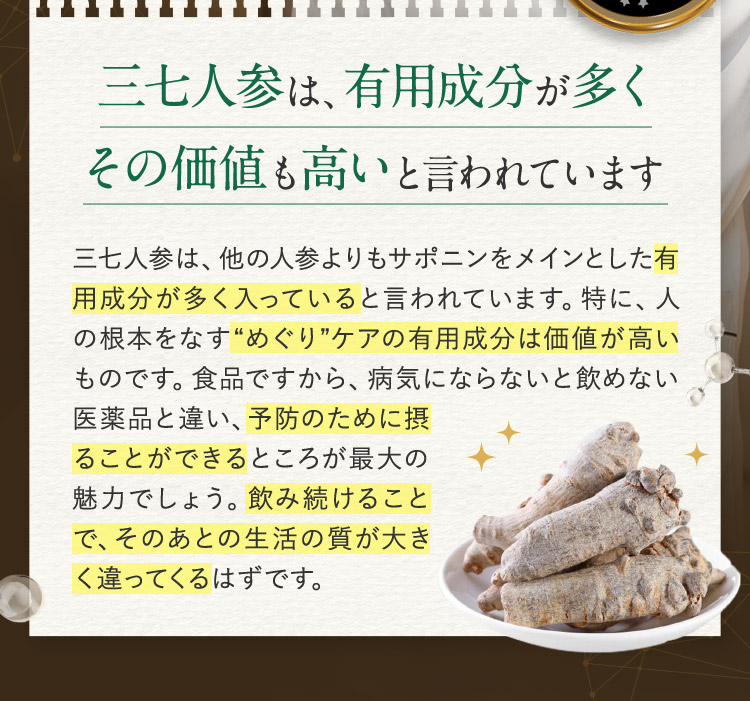 三七人参は、有用成分が多く

その価値も高いと言われています

三七人参は、他の人参よりもサポニンをメインとした有用成分が多く入っていると言われています。特に、人の根本をなす“めぐり”ケアの有用成分は価値が高いものです。食品ですから、病気にならないと飲めない医薬品と違い、予防のために摂ることができるところが最大の魅力でしょう。飲み続けることで、そのあとの生活の質が大きく違ってくるはずです。